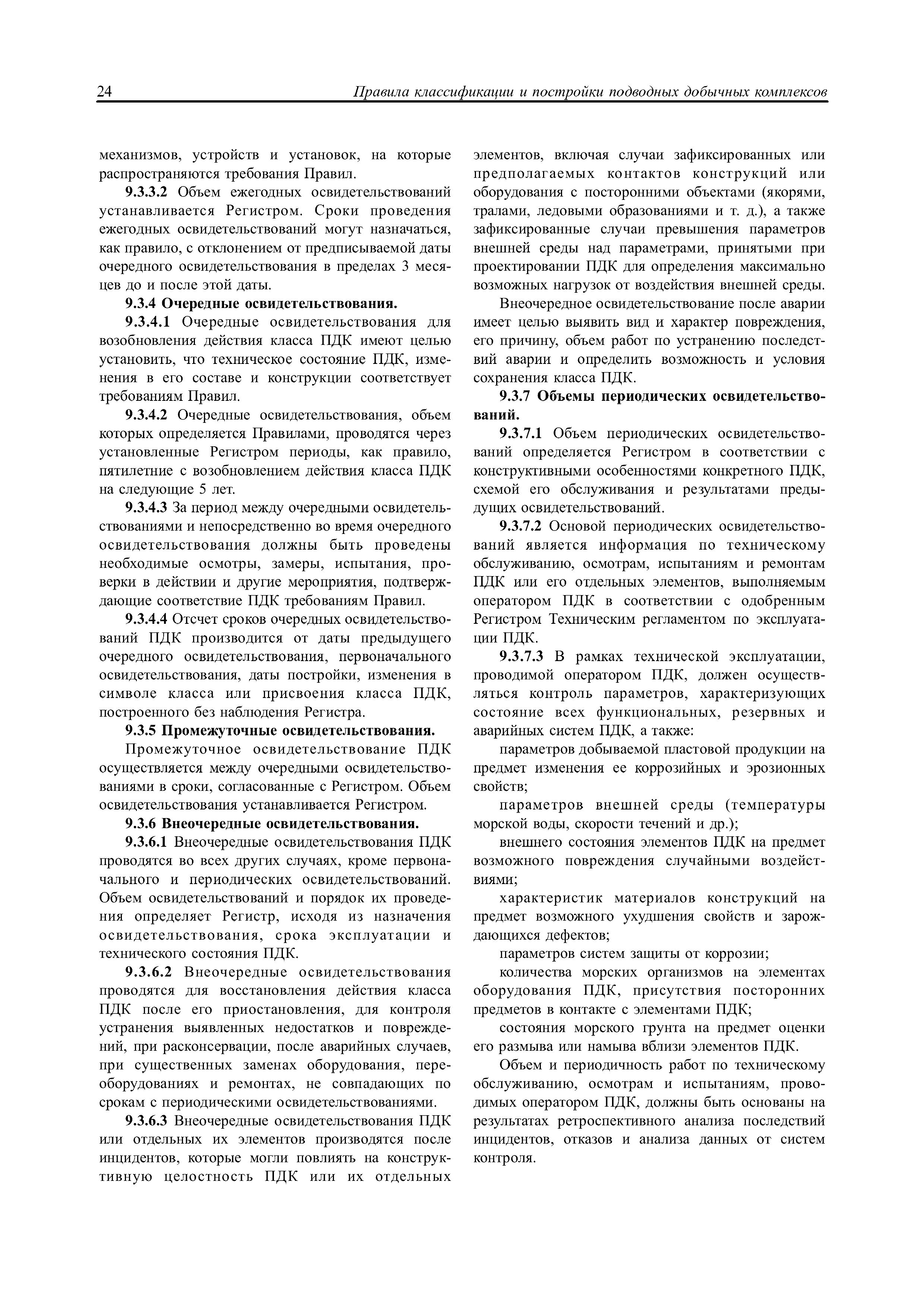 24 Правила классификации и постройки подводных добычных комплексов

механизмов, устройств и установок, на которые распространяются требования Правил.

9.3.3.2 Объем ежегодных освидетельствований устанавливается Регистром. Сроки проведения ежегодных освидетельствований могут назначаться, как правило, с отклонением от предписываемой даты очередного освидетельствования в пределах 3 месяцев до и после этой даты.

9.3.4 Очередные освидетельствования.

9.3.4.1 Очередные освидетельствования для возобновления действия класса ПДК имеют целью установить, что техническое состояние ПДК, изменения в его составе и конструкции соответствует требованиям Правил.

9.3.4.2 Очередные освидетельствования, объем которых определяется Правилами, проводятся через установленные Регистром периоды, как правило, пятилетние с возобновлением действия класса ПДК на следующие 5 лет.

9.3.4.3 За период между очередными освидетельствованиями и непосредственно во время очередного освидетельствования должны быть проведены необходимые осмотры, замеры, испытания, проверки в действии и другие мероприятия, подтверждающие соответствие ПДК требованиям Правил.

9.3.4.4 Отсчет сроков очередных освидетельствований ПДК производится от даты предыдущего очередного освидетельствования, первоначального освидетельствования, даты постройки, изменения в символе класса или присвоения класса ПДК, построенного без наблюдения Регистра.

9.3.5 Промежуточные освидетельствования.

Промежуточное освидетельствование ПДК осуществляется между очередными освидетельствованиями в сроки, согласованные с Регистром. Объем освидетельствования устанавливается Регистром.

9.3.6 Внеочередные освидетельствования.

9.3.6.1 Внеочередные освидетельствования ПДК проводятся во всех других случаях, кроме первоначального и периодических освидетельствований. Объем освидетельствований и порядок их проведения определяет Регистр, исходя из назначения освидетельствования, срока эксплуатации и технического состояния ПДК.

9.3.6.2 Внеочередные освидетельствования проводятся для восстановления действия класса ПДК после его приостановления, для контроля устранения выявленных недостатков и повреждений, при расконсервации, после аварийных случаев, при существенных заменах оборудования, переоборудованиях и ремонтах, не совпадающих по срокам с периодическими освидетельствованиями.

9.3.6.3 Внеочередные освидетельствования ПДК или отдельных их элементов производятся после инцидентов, которые могли повлиять на конструктивную целостность ПДК или их отдельных элементов, включая случаи зафиксированных или предполагаемых контактов конструкций или оборудования с посторонними объектами (якорями, тралами, ледовыми образованиями и т. д.), а также зафиксированные случаи превышения параметров внешней среды над параметрами, принятыми при проектировании ПДК для определения максимально возможных нагрузок от воздействия внешней среды.

Внеочередное освидетельствование после аварии имеет целью выявить вид и характер повреждения, его причину, объем работ по устранению последствий аварии и определить возможность и условия сохранения класса ПДК.

9.3.7 Объемы периодических освидетельствований.

9.3.7.1 Объем периодических освидетельствований определяется Регистром в соответствии с конструктивными особенностями конкретного ПДК, схемой его обслуживания и результатами предыдущих освидетельствований.

9.3.7.2 Основой периодических освидетельствований является информация по техническому обслуживанию, осмотрам, испытаниям и ремонтам ПДК или его отдельных элементов, выполняемым оператором ПДК в соответствии с одобренным Регистром Техническим регламентом по эксплуатации ПДК.

9.3.7.3 В рамках технической эксплуатации, проводимой оператором ПДК, должен осуществляться контроль параметров, характеризующих состояние всех функциональных, резервных и аварийных систем ПДК, а также:

параметров добываемой пластовой продукции на предмет изменения ее коррозийных и эрозионных свойств;

параметров внешней среды (температуры морской воды, скорости течений и др.);

внешнего состояния элементов ПДК на предмет возможного повреждения случайными воздействиями;

характеристик материалов конструкций на предмет возможного ухудшения свойств и зарождающихся дефектов;

параметров систем защиты от коррозии;

количества морских организмов на элементах оборудования ПДК, присутствия посторонних предметов в контакте с элементами ПДК;

состояния морского грунта на предмет оценки его размыва или намыва вблизи элементов ПДК.

Объем и периодичность работ по техническому обслуживанию, осмотрам и испытаниям, проводимых оператором ПДК, должны быть основаны на результатах ретроспективного анализа последствий инцидентов, отказов и анализа данных от систем контроля.